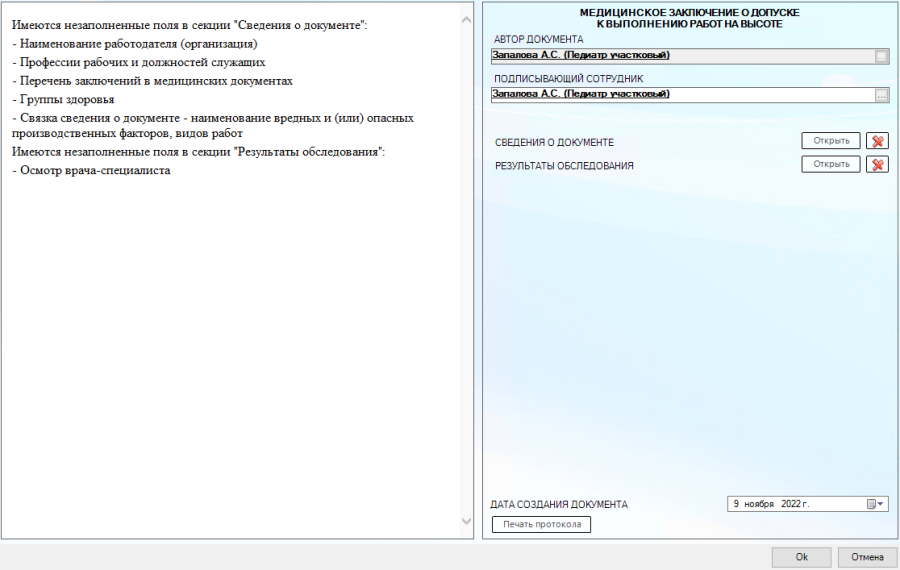 Имеются незаполненные поля в секции "Сведения о документе":
- Наименование работодателя (организация)
- Профессии рабочих и должностей служащих
- Перечень заключений в медицинских документах
- Группы здоровья
- Связка сведения о документе - наименование вредных и (или) опасных производственных факторов, видов работ
Имеются незаполненные поля в секции "Результаты обследования":
- Осмотр врача-специалиста

МЕДИЦИНСКОЕ ЗАКЛЮЧЕНИЕ О ДОПУСКЕ
К ВЫПОЛНЕНИЮ РАБОТ НА ВЫСОТЕ

АВТОР ДОКУМЕНТА
Запалова А.С. (Педиатр участковый)

ПОДПИСЫВАЮЩИЙ СОТРУДНИК
Запалова А.С. (Педиатр участковый) ...

СВЕДЕНИЯ О ДОКУМЕНТЕ Открыть
РЕЗУЛЬТАТЫ ОБСЛЕДОВАНИЯ Открыть

ДАТА СОЗДАНИЯ ДОКУМЕНТА 9 ноября 2022 г.
Печать протокола

Ok Отмена